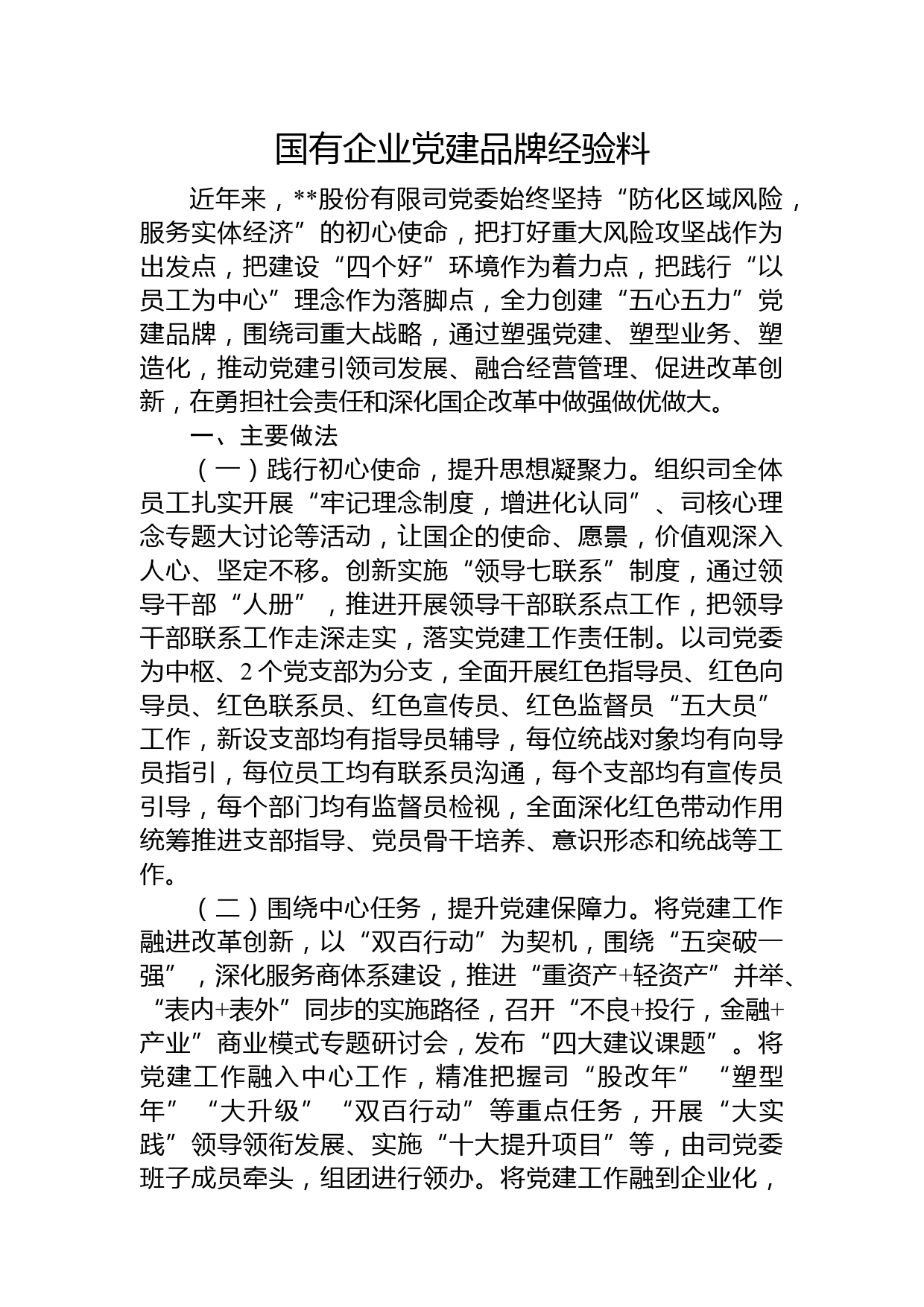 国有企业党建品牌经验料

近年来，**股份有限司党委始终坚持“防化区域风险，服务实体经济”的初心使命，把打好重大风险攻坚战作为出发点，把建设“四个好”环境作为着力点，把践行“以员工为中心”理念作为落脚点，全力创建“五心五力”党建品牌，围绕司重大战略，通过塑强党建、塑型业务、塑造化，推动党建引领司发展、融合经营管理、促进改革创新，在勇担社会责任和深化国企改革中做强做优做大。

一、主要做法

（一）践行初心使命，提升思想凝聚力。组织司全体员工扎实开展“牢记理念制度，增进化认同”、司核心理念专题大讨论等活动，让国企的使命、愿景，价值观深入人心、坚定不移。创新实施“领导七联系”制度，通过领导干部“人册”，推进开展领导干部联系点工作，把领导干部联系工作走深走实，落实党建工作责任制。以司党委为中枢、2个党支部为分支，全面开展红色指导员、红色向导员、红色联系员、红色宣传员、红色监督员“五大员”工作，新设支部均有指导员辅导，每位统战对象均有向导员指引，每位员工均有联系员沟通，每个支部均有宣传员引导，每个部门均有监督员检视，全面深化红色带动作用统筹推进支部指导、党员骨干培养、意识形态和统战等工作。

（二）围绕中心任务，提升党建保障力。将党建工作融进改革创新，以“双百行动”为契机，围绕“五突破一强”，深化服务商体系建设，推进“重资产+轻资产”并举、“表内+表外”同步的实施路径，召开“不良+投行，金融+产业”商业模式专题研讨会，发布“四大建议课题”。将党建工作融入中心工作，精准把握司“股改年”“塑型年”“大升级”“双百行动”等重点任务，开展“大实践”领导领衔发展、实施“十大提升项目”等，由司党委班子成员牵头，组团进行领办。将党建工作融到企业化，